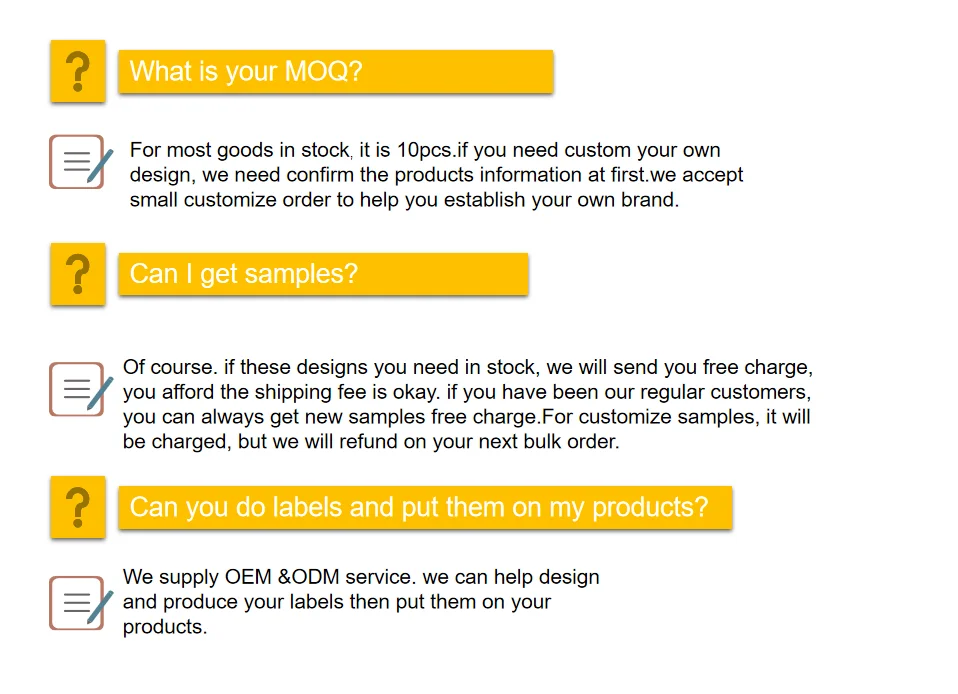 ?

What is your MOQ?

For most goods in stock, it is 10pcs.if you need custom your own design, we need confirm the products information at first.we accept small customize order to help you establish your own brand.

?

Can I get samples?

Of course. if these designs you need in stock, we will send you free charge, you afford the shipping fee is okay. if you have been our regular customers, you can always get new samples free charge.For customize samples, it will be charged, but we will refund on your next bulk order.

?

Can you do labels and put them on my products?

We supply OEM &ODM service. we can help design and produce your labels then put them on your products.